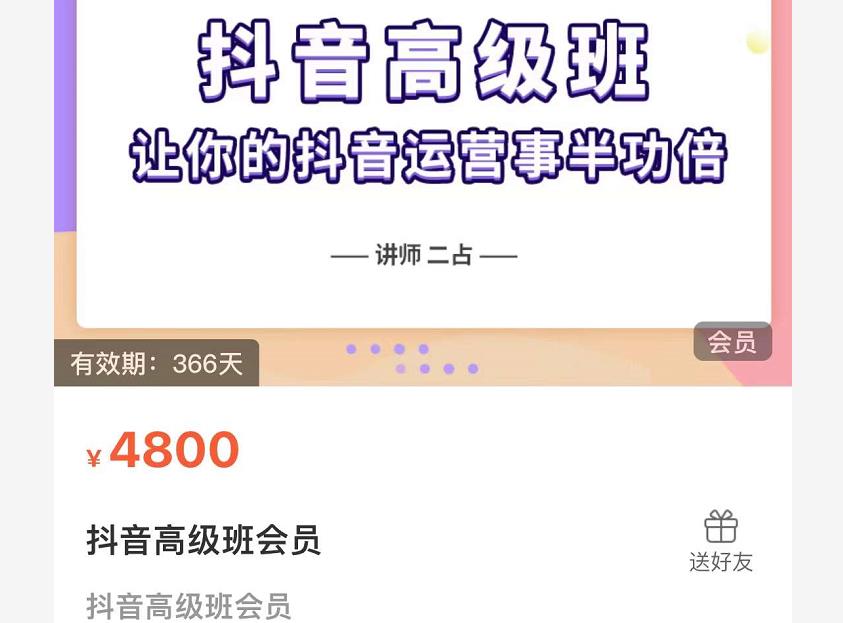 抖音高级班
让你的抖音运营事半功倍

— 讲师 二占 —

会员

有效期：366天

¥ 4800

抖音高级班会员

送好友

抖音高级班会员